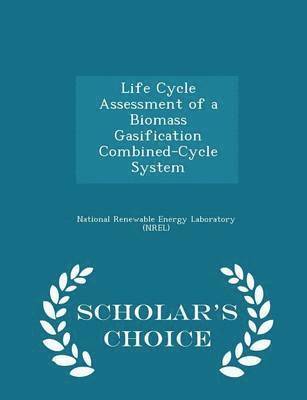 Life Cycle Assessment of a Biomass Gasification Combined-Cycle System

National Renewable Energy Laboratory (NREL)

SCHOLAR'S CHOICE